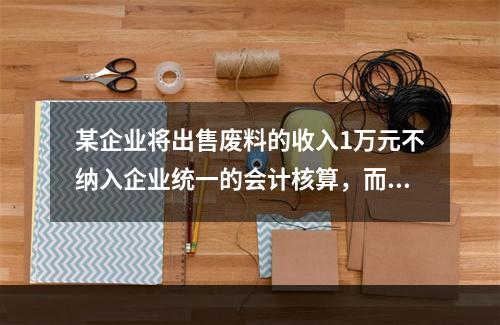 某企业将出售废料的收入1万元不纳入企业统一的会计核算，而...